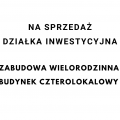 NA SPRZEDAŻ
DZIAŁKA INWESTYCYJNA

ZABUDOWA WIELORODZINNA
BUDYNEK CZTEROLOKALOWY